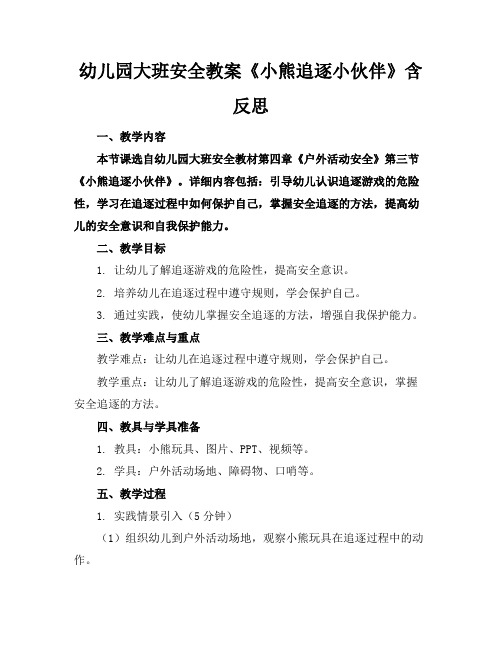 幼儿园大班安全教案《小熊追逐小伙伴》含反思

一、教学内容

本节课选自幼儿园大班安全教材第四章《户外活动安全》第三节《小熊追逐小伙伴》。详细内容包括：引导幼儿认识追逐游戏的危险性，学习在追逐过程中如何保护自己，掌握安全追逐的方法，提高幼儿的安全意识和自我保护能力。

二、教学目标

1. 让幼儿了解追逐游戏的危险性，提高安全意识。

2. 培养幼儿在追逐过程中遵守规则，学会保护自己。

3. 通过实践，使幼儿掌握安全追逐的方法，增强自我保护能力。

三、教学难点与重点

教学难点：让幼儿在追逐过程中遵守规则，学会保护自己。

教学重点：让幼儿了解追逐游戏的危险性，提高安全意识，掌握安全追逐的方法。

四、教具与学具准备

1. 教具：小熊玩具、图片、PPT、视频等。

2. 学具：户外活动场地、障碍物、口哨等。

五、教学过程

1. 实践情景引入（5分钟）

（1）组织幼儿到户外活动场地，观察小熊玩具在追逐过程中的动作。